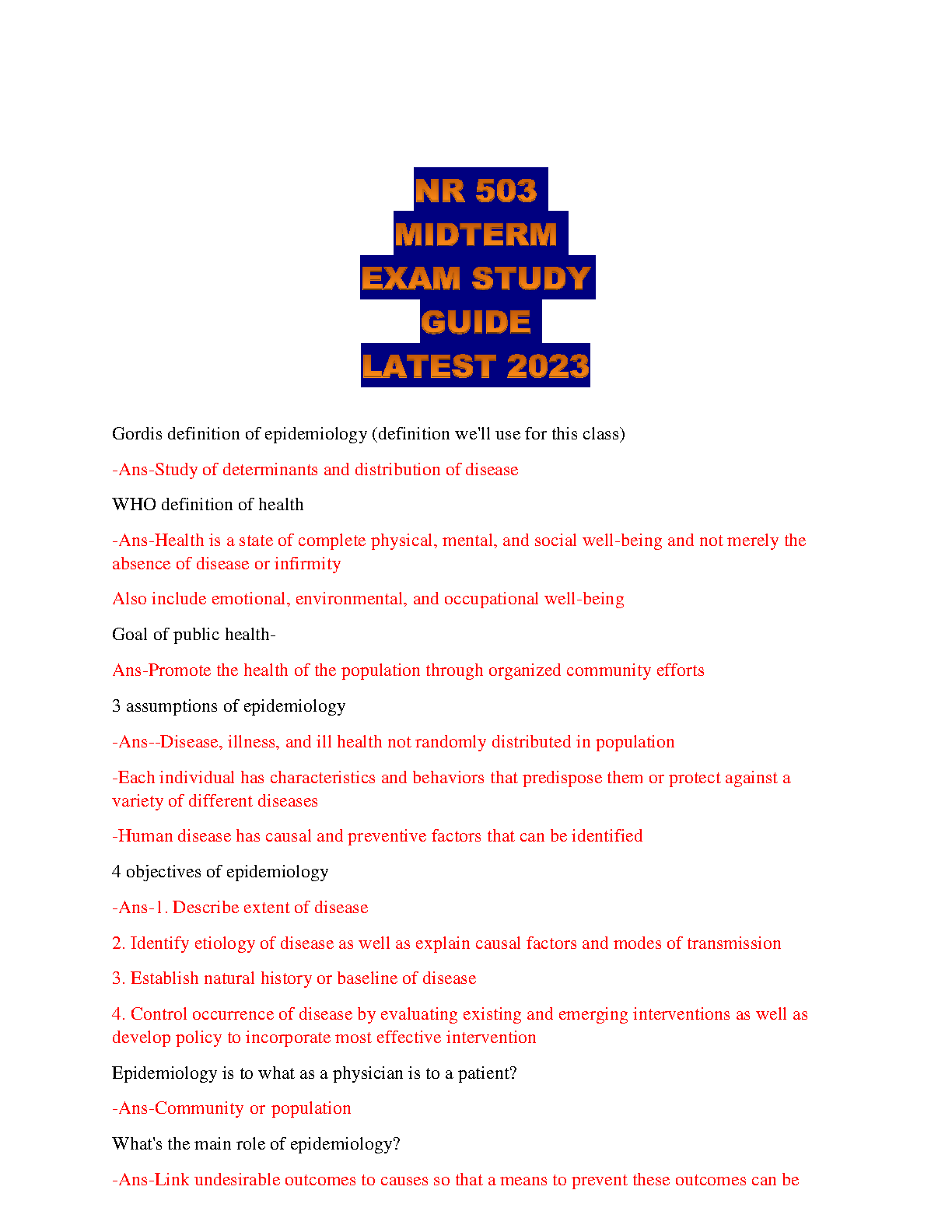 NR 503
MIDTERM
EXAM STUDY
GUIDE
LATEST 2023

Gordis definition of epidemiology (definition we'll use for this class)

-Ans-Study of determinants and distribution of disease

WHO definition of health

-Ans-Health is a state of complete physical, mental, and social well-being and not merely the absence of disease or infirmity

Also include emotional, environmental, and occupational well-being

Goal of public health-

Ans-Promote the health of the population through organized community efforts

3 assumptions of epidemiology

-Ans--Disease, illness, and ill health not randomly distributed in population

-Each individual has characteristics and behaviors that predispose them or protect against a variety of different diseases

-Human disease has causal and preventive factors that can be identified

4 objectives of epidemiology

-Ans-1. Describe extent of disease

2. Identify etiology of disease as well as explain causal factors and modes of transmission

3. Establish natural history or baseline of disease

4. Control occurrence of disease by evaluating existing and emerging interventions as well as develop policy to incorporate most effective intervention

Epidemiology is to what as a physician is to a patient?

-Ans-Community or population

What's the main role of epidemiology?

-Ans-Link undesirable outcomes to causes so that a means to prevent these outcomes can be